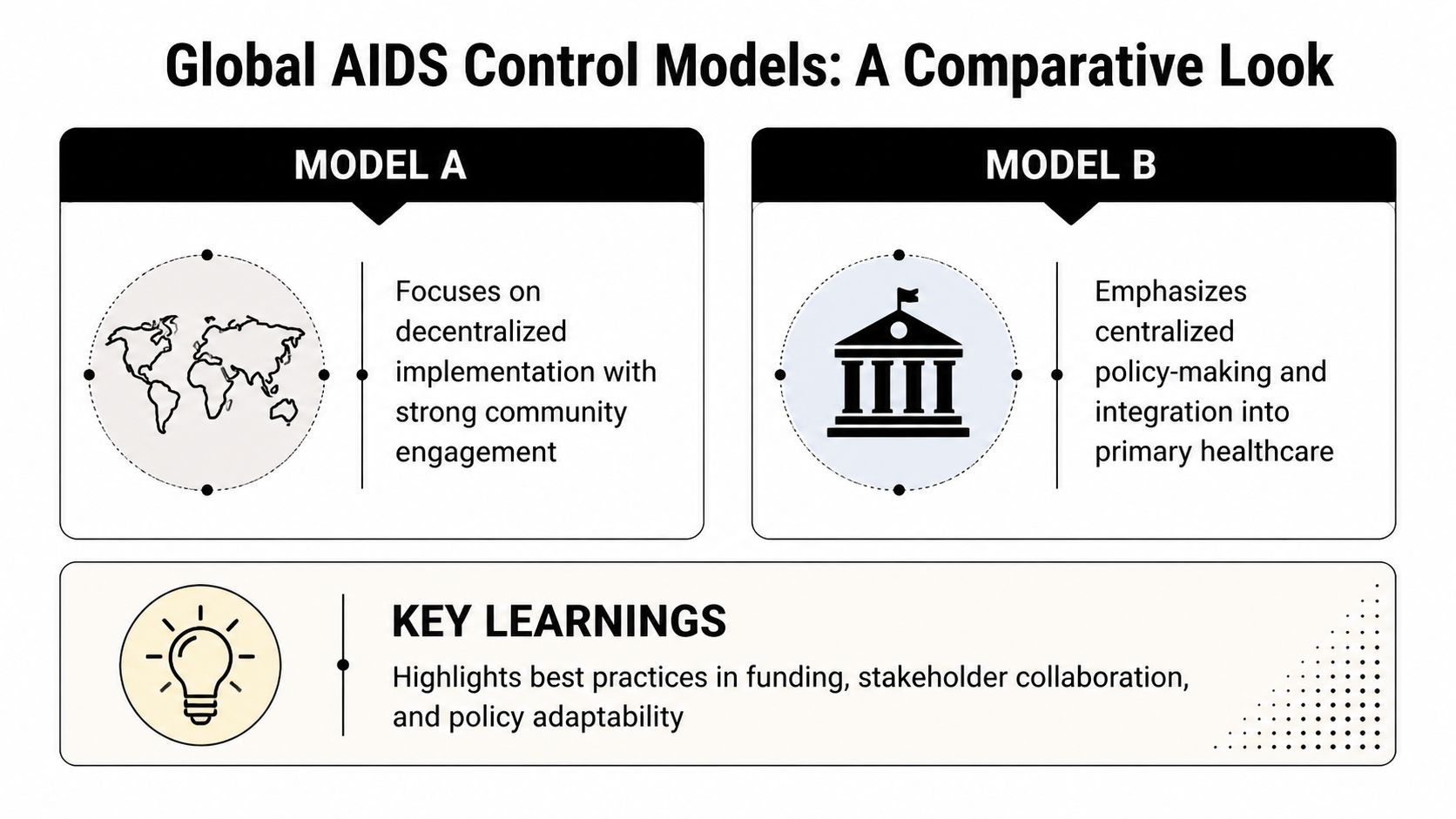 Global AIDS Control Models: A Comparative Look

MODEL A

Focuses on decentralized implementation with strong community engagement

MODEL B

Emphasizes centralized policy-making and integration into primary healthcare

KEY LEARNINGS

Highlights best practices in funding, stakeholder collaboration, and policy adaptability